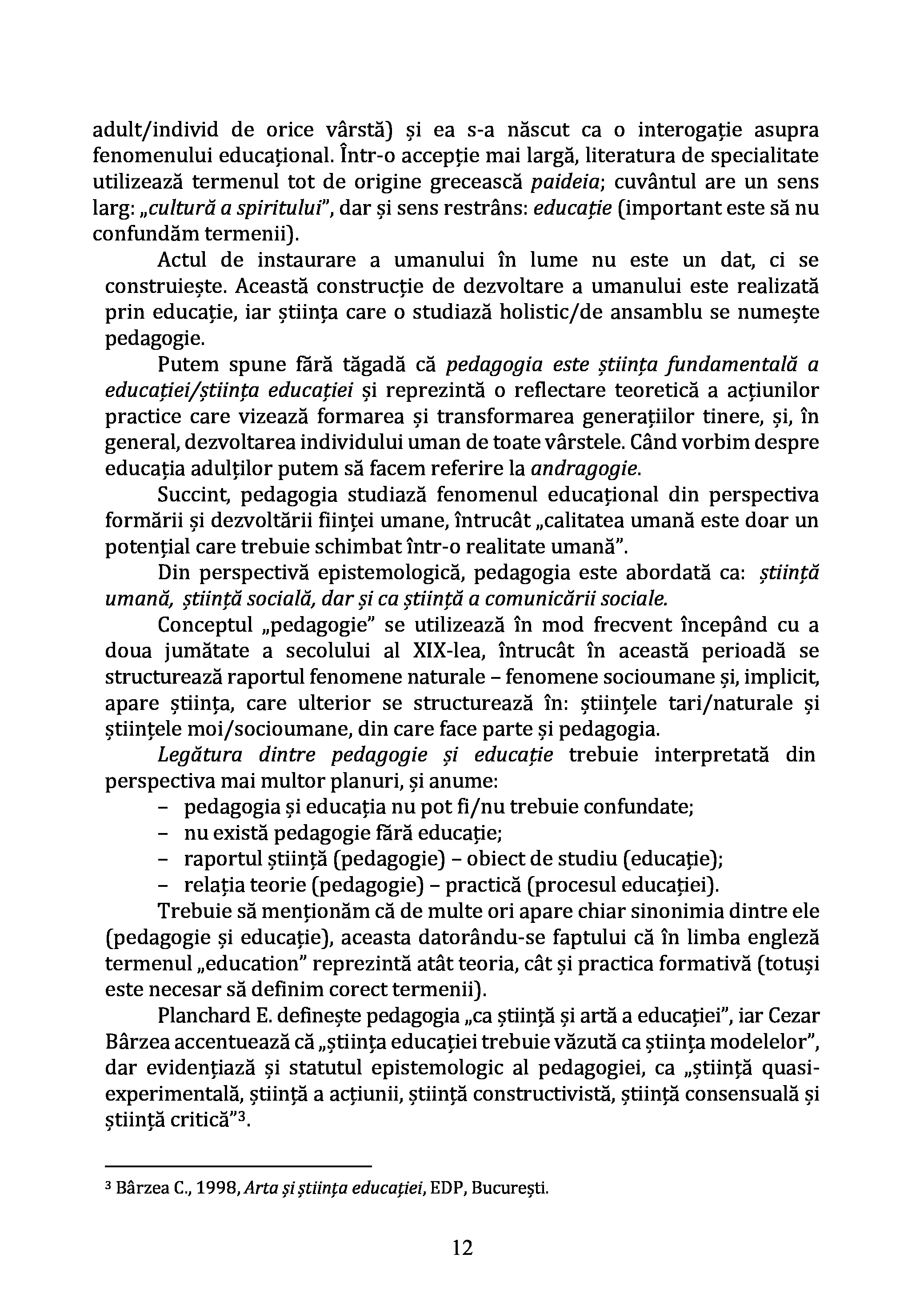 adult/individ de orice vârstă) și ea s-a născut ca o interogație asupra fenomenului educațional. Într-o accepție mai largă, literatura de specialitate utilizează termenul tot de origine grecească paideia; cuvântul are un sens larg: „cultură a spiritului", dar și sens restrâns: educație (important este să nu confundăm termenii).

Actul de instaurare a umanului în lume nu este un dat, ci se construiește. Această construcție de dezvoltare a umanului este realizată prin educație, iar știința care o studiază holistic/de ansamblu se numește pedagogie.

Putem spune fără tăgadă că pedagogia este știința fundamentală a educației/știința educației și reprezintă o reflectare teoretică a acțiunilor practice care vizează formarea și transformarea generațiilor tinere, și, în general, dezvoltarea individului uman de toate vârstele. Când vorbim despre educația adulților putem să facem referire la andragogie.

Succint, pedagogia studiază fenomenul educațional din perspectiva formării și dezvoltării ființei umane, întrucât „calitatea umană este doar un potențial care trebuie schimbat într-o realitate umană".

Din perspectivă epistemologică, pedagogia este abordată ca: știință umană, știință socială, dar și ca știință a comunicării sociale.

Conceptul „pedagogie" se utilizează în mod frecvent începând cu a doua jumătate a secolului al XIX-lea, întrucât în această perioadă se structurează raportul fenomene naturale – fenomene socioumane și, implicit, apare știința, care ulterior se structurează în: științele tari/naturale și științele moi/socioumane, din care face parte și pedagogia.

Legătura dintre pedagogie și educație trebuie interpretată din perspectiva mai multor planuri, și anume:
– pedagogia și educația nu pot fi/nu trebuie confundate;
– nu există pedagogie fără educație;
– raportul știință (pedagogie) – obiect de studiu (educație);
– relația teorie (pedagogie) – practică (procesul educației).

Trebuie să menționăm că de multe ori apare chiar sinonimia dintre ele (pedagogie și educație), aceasta datorându-se faptului că în limba engleză termenul „education" reprezintă atât teoria, cât și practica formativă (totuși este necesar să definim corect termenii).

Planchard E. definește pedagogia „ca știință și artă a educației", iar Cezar Bârzea accentuează că „știința educației trebuie văzută ca știința modelelor", dar evidențiază și statutul epistemologic al pedagogiei, ca „știință quasi-experimentală, știință a acțiunii, știință constructivistă, știință consensuală și știință critică"$^3$.

$^3$ Bârzea C., 1998, Arta și știința educației, EDP, București.

12